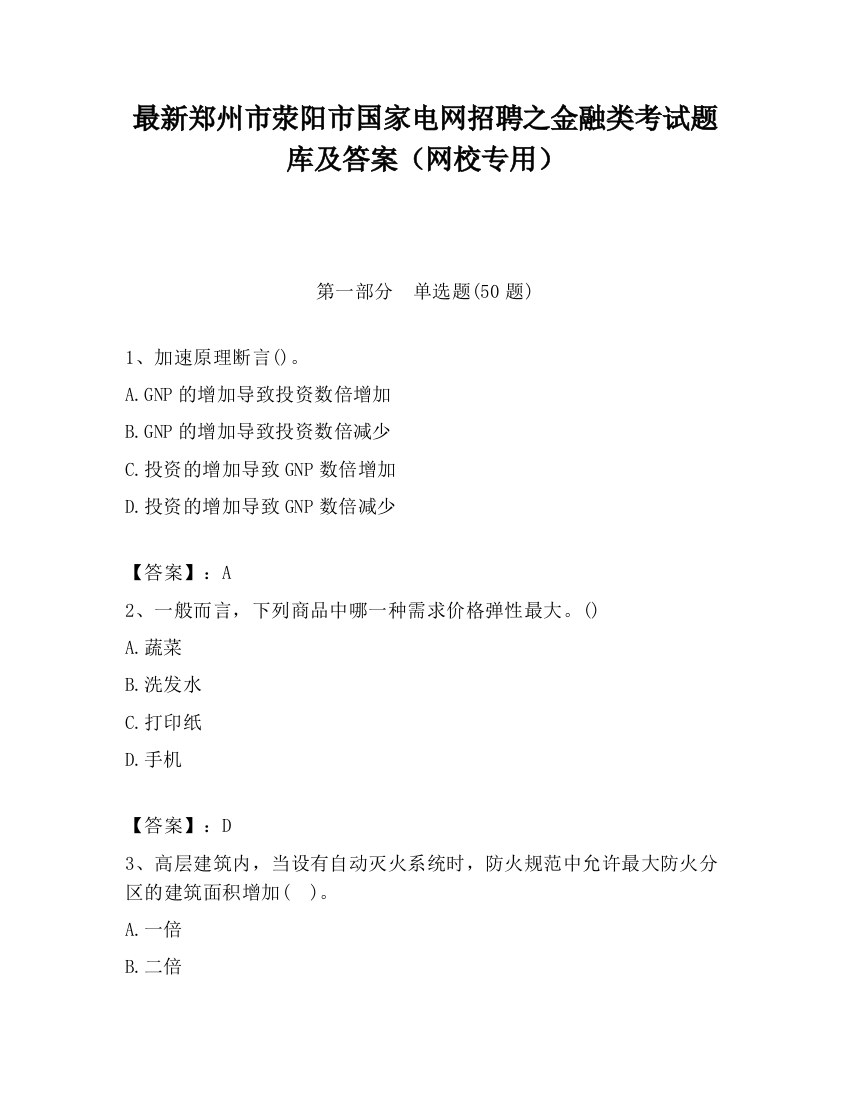 最新郑州市荥阳市国家电网招聘之金融类考试题库及答案（网校专用）

第一部分　单选题(50 题)

1、加速原理断言()。
A.GNP 的增加导致投资数倍增加
B.GNP 的增加导致投资数倍减少
C.投资的增加导致 GNP 数倍增加
D.投资的增加导致 GNP 数倍减少

【答案】：A
2、一般而言，下列商品中哪一种需求价格弹性最大。()
A.蔬菜
B.洗发水
C.打印纸
D.手机

【答案】：D
3、高层建筑内，当设有自动灭火系统时，防火规范中允许最大防火分区的建筑面积增加(　)。
A.一倍
B.二倍